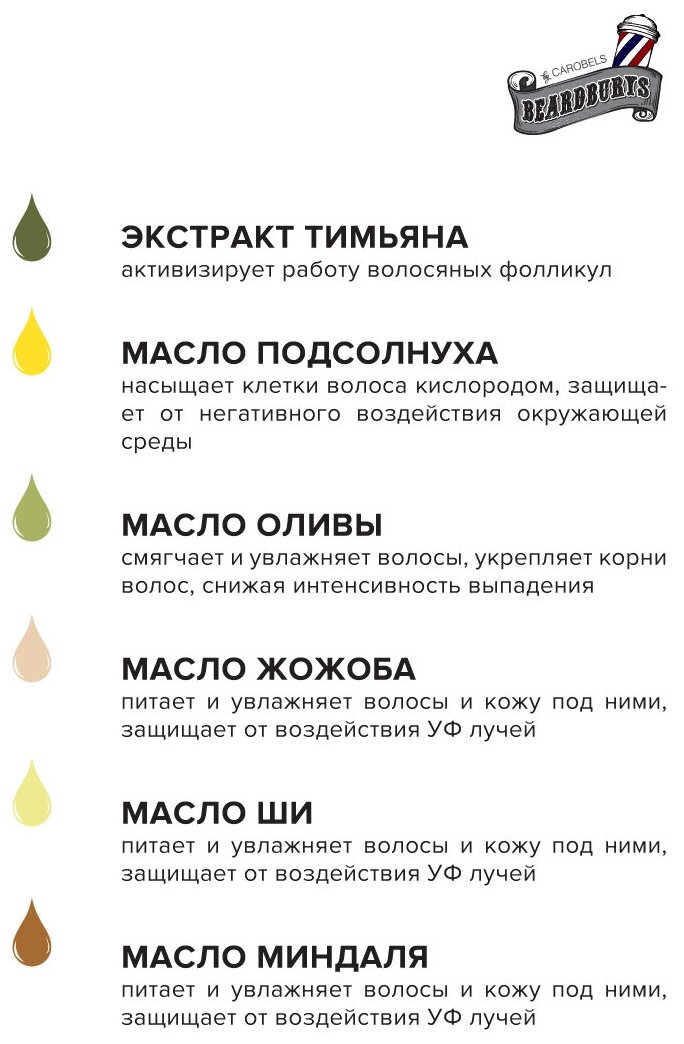 CAROBELS BEARDBURYS

ЭКСТРАКТ ТИМЬЯНА
активизирует работу волосяных фолликул

МАСЛО ПОДСОЛНУХА
насыщает клетки волоса кислородом, защищает от негативного воздействия окружающей среды

МАСЛО ОЛИВЫ
смягчает и увлажняет волосы, укрепляет корни волос, снижая интенсивность выпадения

МАСЛО ЖОЖОБА
питает и увлажняет волосы и кожу под ними, защищает от воздействия УФ лучей

МАСЛО ШИ
питает и увлажняет волосы и кожу под ними, защищает от воздействия УФ лучей

МАСЛО МИНДАЛЯ
питает и увлажняет волосы и кожу под ними, защищает от воздействия УФ лучей